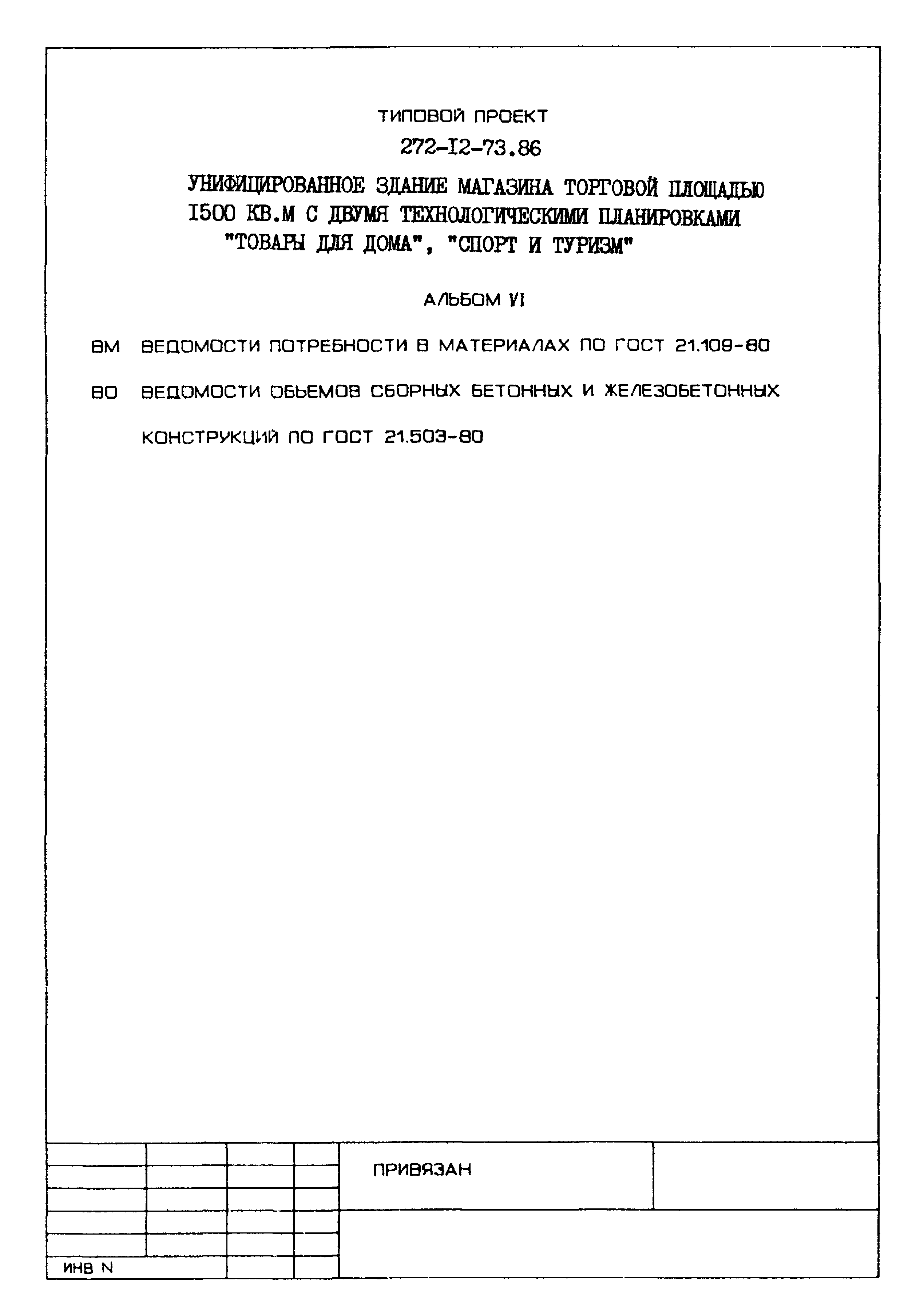 ТИПОВОЙ ПРОЕКТ

272-I2-73.86

УНИФИЦИРОВАННОЕ ЗДАНИЕ МАГАЗИНА ТОРГОВОЙ ПЛОЩАДЬЮ I500 КВ.М С ДВУМЯ ТЕХНОЛОГИЧЕСКИМИ ПЛАНИРОВКАМИ "ТОВАРЫ ДЛЯ ДОМА", "СПОРТ И ТУРИЗМ"

АЛЬБОМ VI

ВМ ВЕДОМОСТИ ПОТРЕБНОСТИ В МАТЕРИАЛАХ ПО ГОСТ 21.109-80

ВО ВЕДОМОСТИ ОБЬЕМОВ СБОРНЫХ БЕТОННЫХ И ЖЕЛЕЗОБЕТОННЫХ КОНСТРУКЦИЙ ПО ГОСТ 21.503-80

ПРИВЯЗАН

ИНВ N